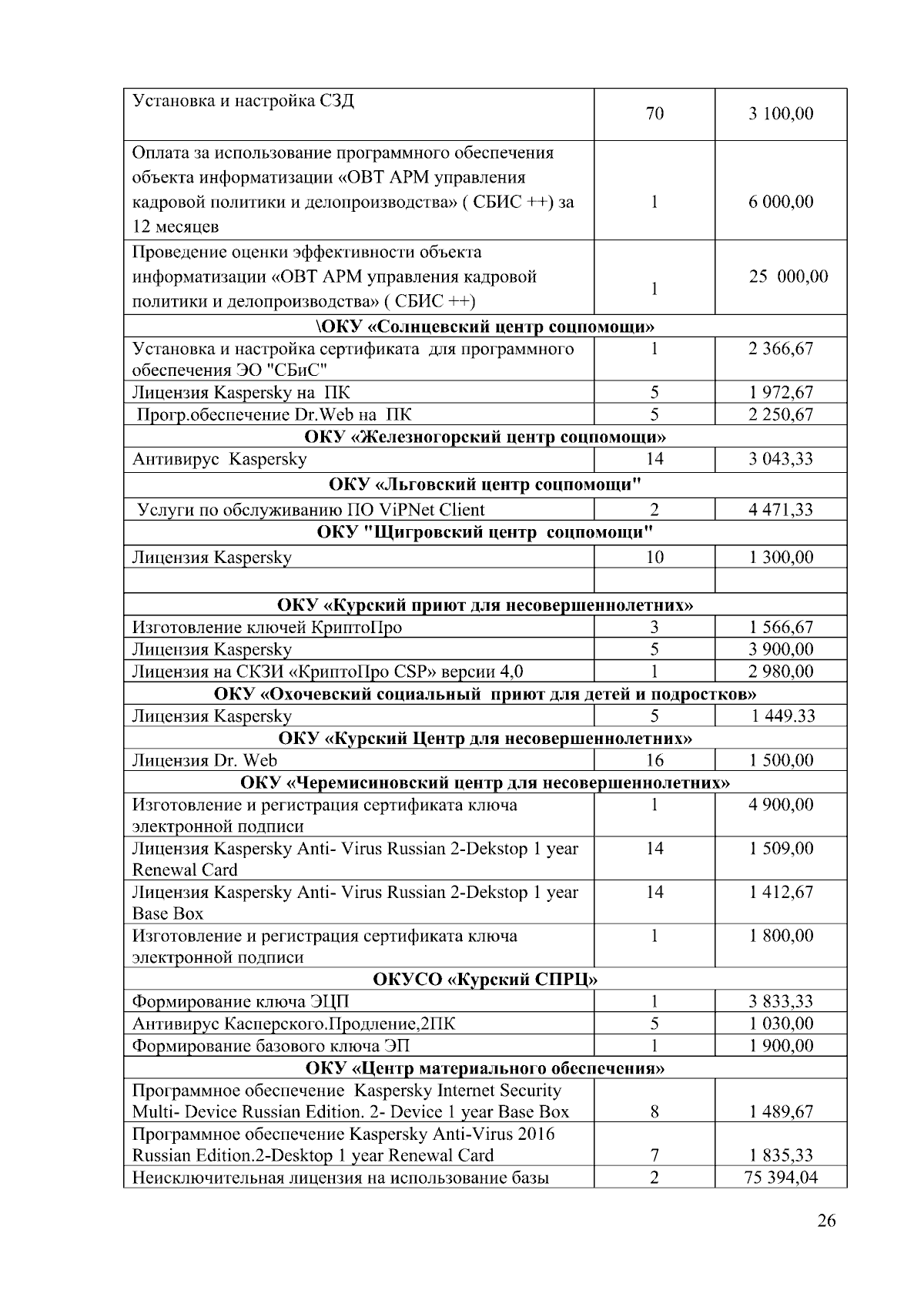 | | | |
|---|---|---|
| Установка и настройка СЗД | 70 | 3 100,00 |
| Оплата за использование программного обеспечения объекта информатизации «ОВТ АРМ управления кадровой политики и делопроизводства» ( СБИС ++) за 12 месяцев | 1 | 6 000,00 |
| Проведение оценки эффективности объекта информатизации «ОВТ АРМ управления кадровой политики и делопроизводства» ( СБИС ++) | 1 | 25 000,00 |
| \ОКУ «Солнцевский центр соцпомощи» | | |
| Установка и настройка сертификата для программного обеспечения ЭО "СБиС" | 1 | 2 366,67 |
| Лицензия Kaspersky на ПК | 5 | 1 972,67 |
| Прогр.обеспечение Dr.Web на ПК | 5 | 2 250,67 |
| ОКУ «Железногорский центр соцпомощи» | | |
| Антивирус Kaspersky | 14 | 3 043,33 |
| ОКУ «Льговский центр соцпомощи" | | |
| Услуги по обслуживанию ПО ViPNet Client | 2 | 4 471,33 |
| ОКУ "Щигровский центр соцпомощи" | | |
| Лицензия Kaspersky | 10 | 1 300,00 |
| | | |
| ОКУ «Курский приют для несовершеннолетних» | | |
| Изготовление ключей КриптоПро | 3 | 1 566,67 |
| Лицензия Kaspersky | 5 | 3 900,00 |
| Лицензия на СКЗИ «КриптоПро CSP» версии 4,0 | 1 | 2 980,00 |
| ОКУ «Охочевский социальный приют для детей и подростков» | | |
| Лицензия Kaspersky | 5 | 1 449.33 |
| ОКУ «Курский Центр для несовершеннолетних» | | |
| Лицензия Dr. Web | 16 | 1 500,00 |
| ОКУ «Черемисиновский центр для несовершеннолетних» | | |
| Изготовление и регистрация сертификата ключа электронной подписи | 1 | 4 900,00 |
| Лицензия Kaspersky Anti- Virus Russian 2-Dekstop 1 year Renewal Card | 14 | 1 509,00 |
| Лицензия Kaspersky Anti- Virus Russian 2-Dekstop 1 year Base Box | 14 | 1 412,67 |
| Изготовление и регистрация сертификата ключа электронной подписи | 1 | 1 800,00 |
| ОКУСО «Курский СПРЦ» | | |
| Формирование ключа ЭЦП | 1 | 3 833,33 |
| Антивирус Касперского.Продление,2ПК | 5 | 1 030,00 |
| Формирование базового ключа ЭП | 1 | 1 900,00 |
| ОКУ «Центр материального обеспечения» | | |
| Программное обеспечение Kaspersky Internet Security Multi- Device Russian Edition. 2- Device 1 year Base Box | 8 | 1 489,67 |
| Программное обеспечение Kaspersky Anti-Virus 2016 Russian Edition.2-Desktop 1 year Renewal Card | 7 | 1 835,33 |
| Неисключительная лицензия на использование базы | 2 | 75 394,04 |

26